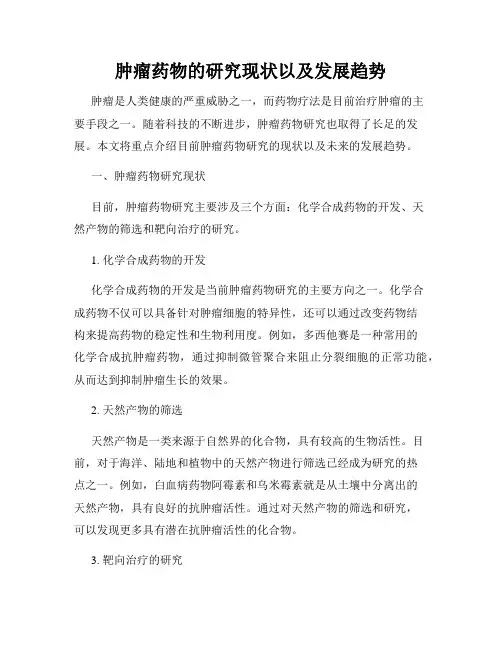 肿瘤药物的研究现状以及发展趋势

肿瘤是人类健康的严重威胁之一，而药物疗法是目前治疗肿瘤的主要手段之一。随着科技的不断进步，肿瘤药物研究也取得了长足的发展。本文将重点介绍目前肿瘤药物研究的现状以及未来的发展趋势。

一、肿瘤药物研究现状

目前，肿瘤药物研究主要涉及三个方面：化学合成药物的开发、天然产物的筛选和靶向治疗的研究。

1. 化学合成药物的开发

化学合成药物的开发是当前肿瘤药物研究的主要方向之一。化学合成药物不仅可以具备针对肿瘤细胞的特异性，还可以通过改变药物结构来提高药物的稳定性和生物利用度。例如，多西他赛是一种常用的化学合成抗肿瘤药物，通过抑制微管聚合来阻止分裂细胞的正常功能，从而达到抑制肿瘤生长的效果。

2. 天然产物的筛选

天然产物是一类来源于自然界的化合物，具有较高的生物活性。目前，对于海洋、陆地和植物中的天然产物进行筛选已经成为研究的热点之一。例如，白血病药物阿霉素和乌米霉素就是从土壤中分离出的天然产物，具有良好的抗肿瘤活性。通过对天然产物的筛选和研究，可以发现更多具有潜在抗肿瘤活性的化合物。

3. 靶向治疗的研究